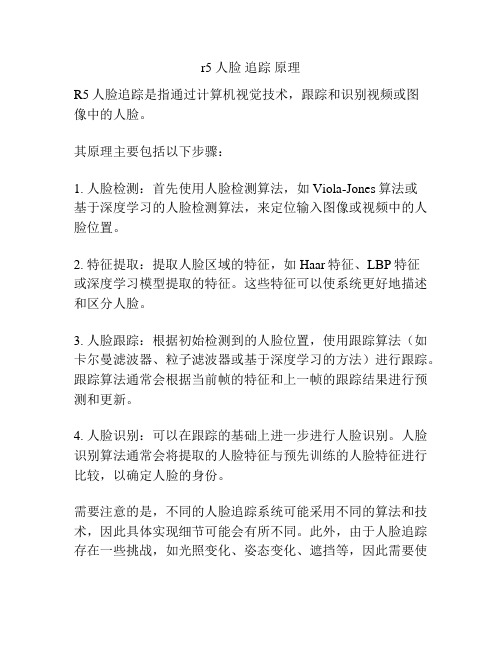 r5 人脸 追踪 原理

R5 人脸追踪是指通过计算机视觉技术，跟踪和识别视频或图像中的人脸。

其原理主要包括以下步骤：

1. 人脸检测：首先使用人脸检测算法，如 Viola-Jones 算法或基于深度学习的人脸检测算法，来定位输入图像或视频中的人脸位置。

2. 特征提取：提取人脸区域的特征，如 Haar 特征、LBP 特征或深度学习模型提取的特征。这些特征可以使系统更好地描述和区分人脸。

3. 人脸跟踪：根据初始检测到的人脸位置，使用跟踪算法（如卡尔曼滤波器、粒子滤波器或基于深度学习的方法）进行跟踪。跟踪算法通常会根据当前帧的特征和上一帧的跟踪结果进行预测和更新。

4. 人脸识别：可以在跟踪的基础上进一步进行人脸识别。人脸识别算法通常会将提取的人脸特征与预先训练的人脸特征进行比较，以确定人脸的身份。

需要注意的是，不同的人脸追踪系统可能采用不同的算法和技术，因此具体实现细节可能会有所不同。此外，由于人脸追踪存在一些挑战，如光照变化、姿态变化、遮挡等，因此需要使